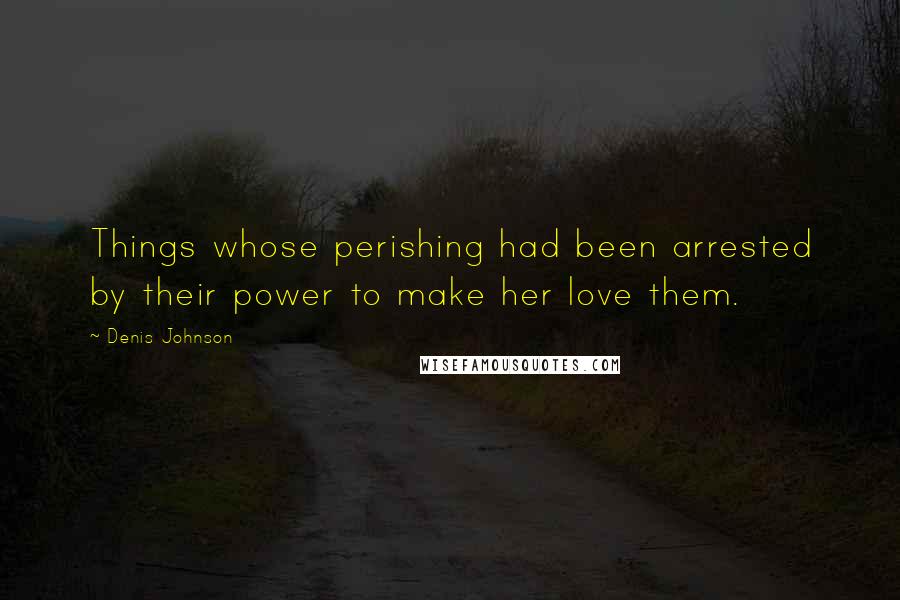 Things whose perishing had been arrested by their power to make her love them.

~ Denis Johnson

WISEFAMOUSQUOTES.COM